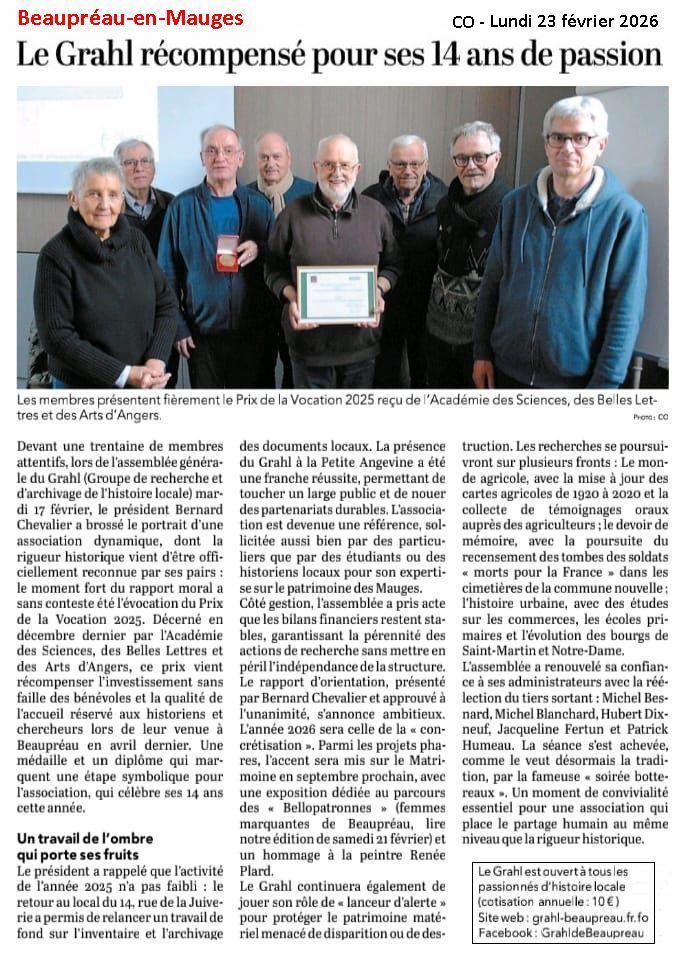 Beaupréau-en-Mauges

CO - Lundi 23 février 2026

Le Grahl récompensé pour ses 14 ans de passion

Les membres présentent fièrement le Prix de la Vocation 2025 reçu de l'Académie des Sciences, des Belles Lettres et des Arts d'Angers.

Photo : CO

Devant une trentaine de membres attentifs, lors de l'assemblée générale du Grahl (Groupe de recherche et d'archivage de l'histoire locale) mardi 17 février, le président Bernard Chevalier a brossé le portrait d'une association dynamique, dont la rigueur historique vient d'être officiellement reconnue par ses pairs : le moment fort du rapport moral a sans conteste été l'évocation du Prix de la Vocation 2025. Décerné en décembre dernier par l'Académie des Sciences, des Belles Lettres et des Arts d'Angers, ce prix vient récompenser l'investissement sans faille des bénévoles et la qualité de l'accueil réservé aux historiens et chercheurs lors de leur venue à Beaupréau en avril dernier. Une médaille et un diplôme qui marquent une étape symbolique pour l'association, qui célèbre ses 14 ans cette année.

Un travail de l'ombre qui porte ses fruits

Le président a rappelé que l'activité de l'année 2025 n'a pas faibli : le retour au local du 14, rue de la Juiverie a permis de relancer un travail de fond sur l'inventaire et l'archivage des documents locaux. La présence du Grahl à la Petite Angevine a été une franche réussite, permettant de toucher un large public et de nouer des partenariats durables. L'association est devenue une référence, sollicitée aussi bien par des particuliers que par des étudiants ou des historiens locaux pour son expertise sur le patrimoine des Mauges.

Côté gestion, l'assemblée a pris acte que les bilans financiers restent stables, garantissant la pérennité des actions de recherche sans mettre en péril l'indépendance de la structure.

Le rapport d'orientation, présenté par Bernard Chevalier et approuvé à l'unanimité, s'annonce ambitieux. L'année 2026 sera celle de la « concrétisation ». Parmi les projets phares, l'accent sera mis sur le Matrimoine en septembre prochain, avec une exposition dédiée au parcours des « Bellopatronnes » (femmes marquantes de Beaupréau, lire notre édition de samedi 21 février) et un hommage à la peintre Renée Plard.

Le Grahl continuera également de jouer son rôle de « lanceur d'alerte » pour protéger le patrimoine matériel menacé de disparition ou de destruction. Les recherches se poursuivront sur plusieurs fronts : Le monde agricole, avec la mise à jour des cartes agricoles de 1920 à 2020 et la collecte de témoignages oraux auprès des agriculteurs ; le devoir de mémoire, avec la poursuite du recensement des tombes des soldats « morts pour la France » dans les cimetières de la commune nouvelle ; l'histoire urbaine, avec des études sur les commerces, les écoles primaires et l'évolution des bourgs de Saint-Martin et Notre-Dame.

L'assemblée a renouvelé sa confiance à ses administrateurs avec la réélection du tiers sortant : Michel Besnard, Michel Blanchard, Hubert Dixneuf, Jacqueline Fertun et Patrick Humeau. La séance s'est achevée, comme le veut désormais la tradition, par la fameuse « soirée bottereaux ». Un moment de convivialité essentiel pour une association qui place le partage humain au même niveau que la rigueur historique.

Le Grahl est ouvert à tous les passionnés d'histoire locale (cotisation annuelle : 10 €)
Site web : grahl-beaupreau.fr.fo
Facebook : GrahldeBeaupreau